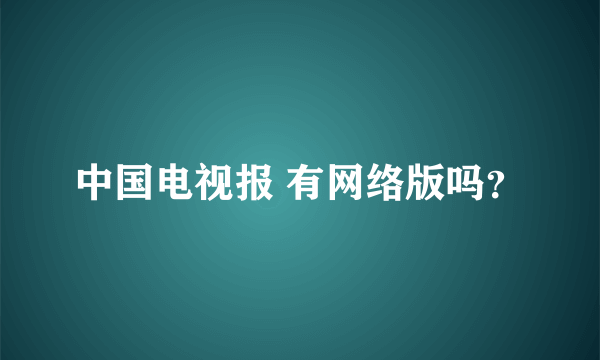 中国电视报 有网络版吗?